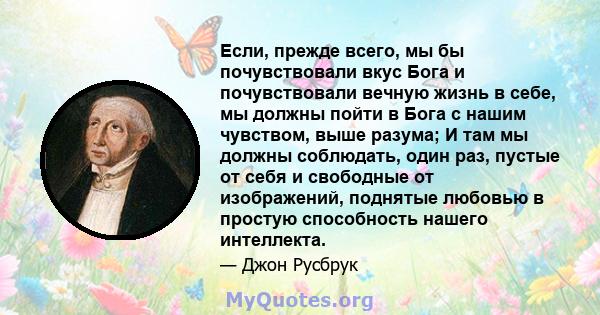 Если, прежде всего, мы бы почувствовали вкус Бога и почувствовали вечную жизнь в себе, мы должны пойти в Бога с нашим чувством, выше разума; И там мы должны соблюдать, один раз, пустые от себя и свободные от изображений, поднятые любовью в простую способность нашего интеллекта.

— Джон Русбрук

MyQuotes.org